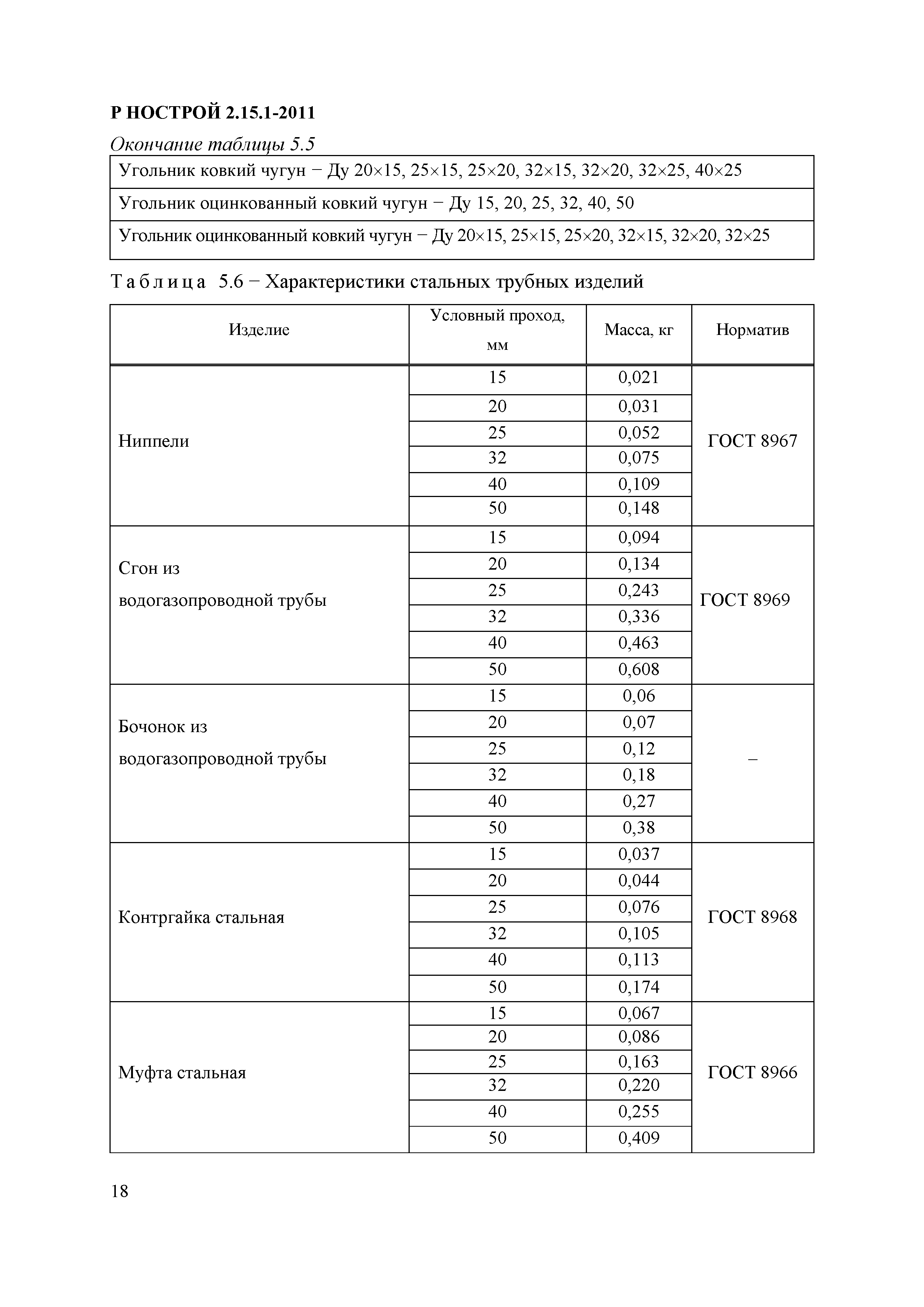 Р НОСТРОЙ 2.15.1-2011

Окончание таблицы 5.5

| Угольник ковкий чугун − Ду 20×15, 25×15, 25×20, 32×15, 32×20, 32×25, 40×25 |
|---|
| Угольник оцинкованный ковкий чугун − Ду 15, 20, 25, 32, 40, 50 |
| Угольник оцинкованный ковкий чугун − Ду 20×15, 25×15, 25×20, 32×15, 32×20, 32×25 |

Таблица 5.6 − Характеристики стальных трубных изделий

| Изделие | Условный проход, мм | Масса, кг | Норматив |
|---|---|---|---|
| Ниппели | 15 | 0,021 | ГОСТ 8967 |
| | 20 | 0,031 | |
| | 25 | 0,052 | |
| | 32 | 0,075 | |
| | 40 | 0,109 | |
| | 50 | 0,148 | |
| Сгон из водогазопроводной трубы | 15 | 0,094 | ГОСТ 8969 |
| | 20 | 0,134 | |
| | 25 | 0,243 | |
| | 32 | 0,336 | |
| | 40 | 0,463 | |
| | 50 | 0,608 | |
| Бочонок из водогазопроводной трубы | 15 | 0,06 | – |
| | 20 | 0,07 | |
| | 25 | 0,12 | |
| | 32 | 0,18 | |
| | 40 | 0,27 | |
| | 50 | 0,38 | |
| Контргайка стальная | 15 | 0,037 | ГОСТ 8968 |
| | 20 | 0,044 | |
| | 25 | 0,076 | |
| | 32 | 0,105 | |
| | 40 | 0,113 | |
| | 50 | 0,174 | |
| Муфта стальная | 15 | 0,067 | ГОСТ 8966 |
| | 20 | 0,086 | |
| | 25 | 0,163 | |
| | 32 | 0,220 | |
| | 40 | 0,255 | |
| | 50 | 0,409 | |

18